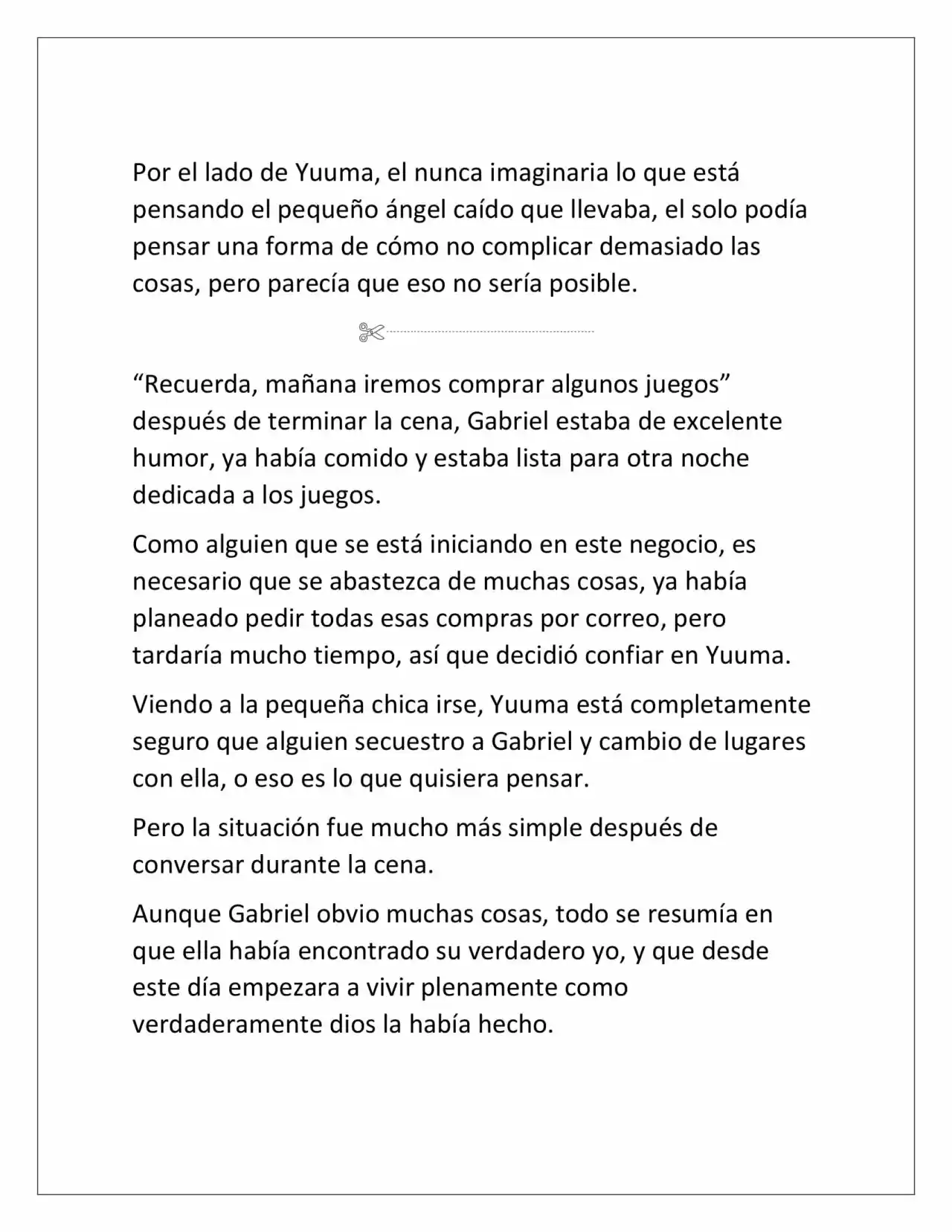 Por el lado de Yuuma, el nunca imaginaria lo que está pensando el pequeño ángel caído que llevaba, el solo podía pensar una forma de cómo no complicar demasiado las cosas, pero parecía que eso no sería posible.

“Recuerda, mañana iremos comprar algunos juegos” después de terminar la cena, Gabriel estaba de excelente humor, ya había comido y estaba lista para otra noche dedicada a los juegos.

Como alguien que se está iniciando en este negocio, es necesario que se abastezca de muchas cosas, ya había planeado pedir todas esas compras por correo, pero tardaría mucho tiempo, así que decidió confiar en Yuuma.

Viendo a la pequeña chica irse, Yuuma está completamente seguro que alguien secuestro a Gabriel y cambio de lugares con ella, o eso es lo que quisiera pensar.

Pero la situación fue mucho más simple después de conversar durante la cena.

Aunque Gabriel obvio muchas cosas, todo se resumía en que ella había encontrado su verdadero yo, y que desde este día empezara a vivir plenamente como verdaderamente dios la había hecho.